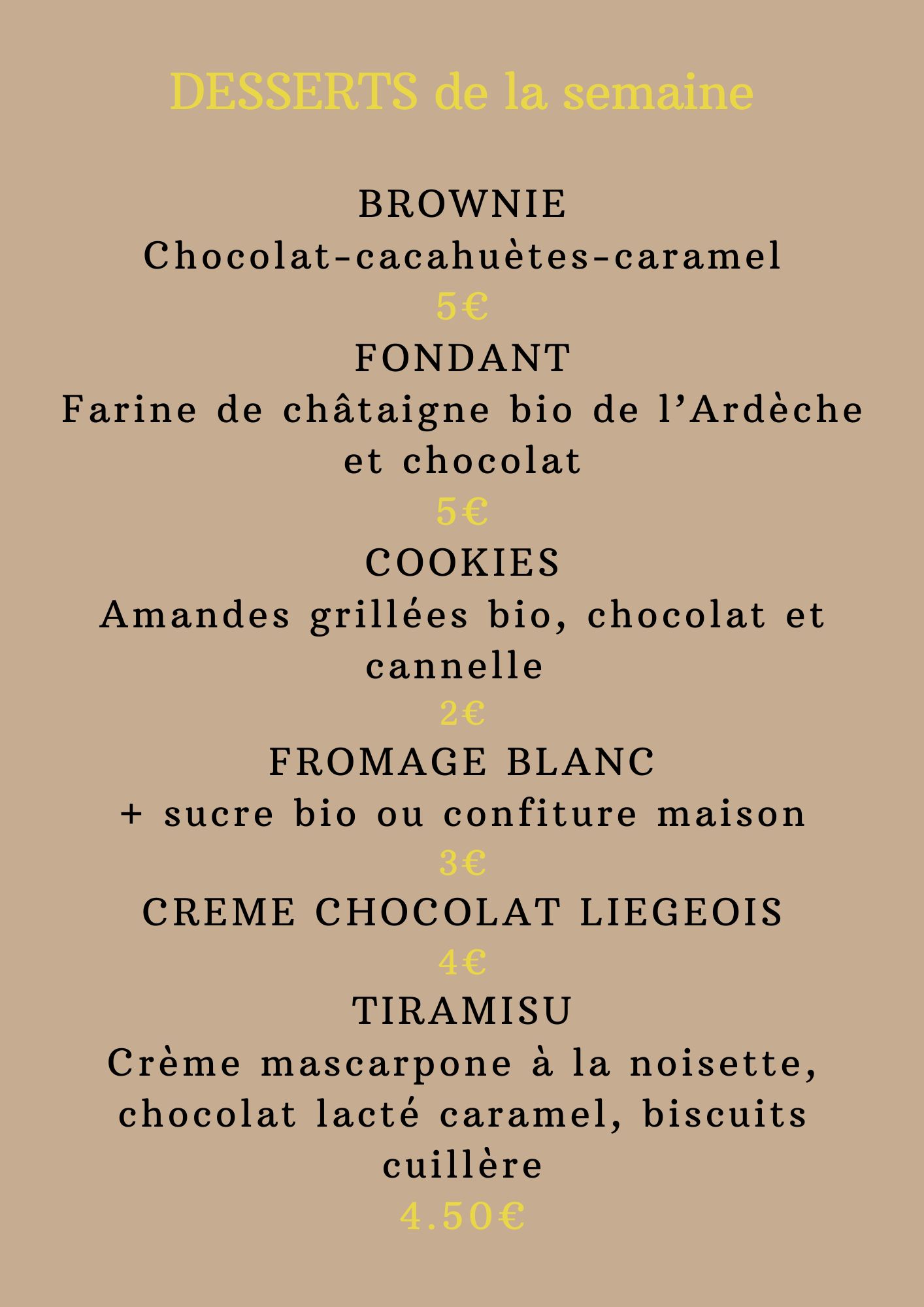 DESSERTS de la semaine

BROWNIE
Chocolat-cacahuètes-caramel
5€
FONDANT
Farine de châtaigne bio de l’Ardèche et chocolat
5€
COOKIES
Amandes grillées bio, chocolat et cannelle
2€
FROMAGE BLANC
+ sucre bio ou confiture maison
3€
CREME CHOCOLAT LIEGEOIS
4€
TIRAMISU
Crème mascarpone à la noisette, chocolat lacté caramel, biscuits cuillère
4.50€